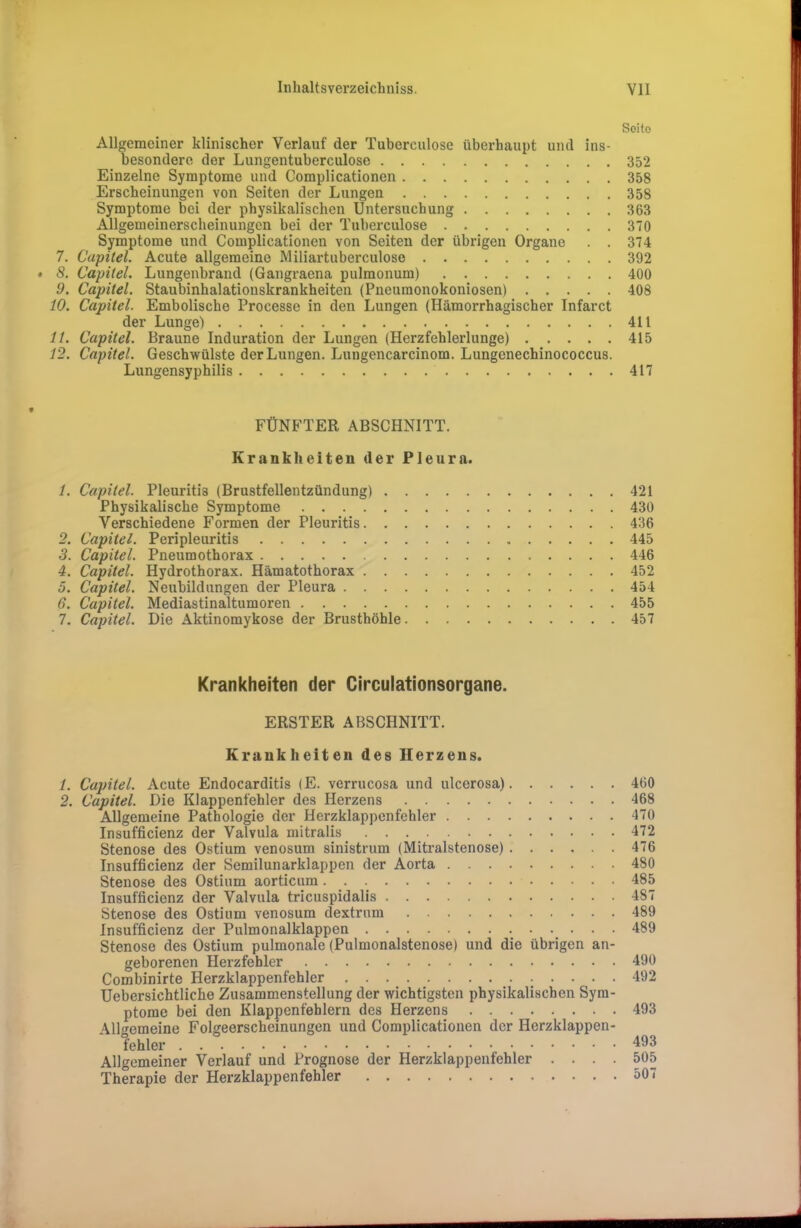 Inhaltsverzeichniss. VII

Seite

Allgemeiner klinischer Verlauf der Tuberculose überhaupt und insbesondere der Lungentuberculose 352
Einzelne Symptome und Complicationen 358
Erscheinungen von Seiten der Lungen 358
Symptome bei der physikalischen Untersuchung 363
Allgemeinerscheinungen bei der Tuberculose 370
Symptome und Complicationen von Seiten der übrigen Organe 374
7. Capitel. Acute allgemeine Miliartuberculose 392
8. Capitel. Lungenbrand (Gangraena pulmonum) 400
9. Capitel. Staubinhalationskrankheiten (Pneumonokoniosen) 408
10. Capitel. Embolische Processe in den Lungen (Hämorrhagischer Infarct der Lunge) 411
11. Capitel. Braune Induration der Lungen (Herzfehlerlunge) 415
12. Capitel. Geschwülste der Lungen. Lungencarcinom. Lungenechinococcus. Lungensyphilis 417

FÜNFTER ABSCHNITT.

Krankheiten der Pleura.

1. Capitel. Pleuritis (Brustfellentzündung) 421
Physikalische Symptome 430
Verschiedene Formen der Pleuritis 436
2. Capitel. Peripleuritis 445
3. Capitel. Pneumothorax 446
4. Capitel. Hydrothorax. Hämatothorax 452
5. Capitel. Neubildungen der Pleura 454
6. Capitel. Mediastinaltumoren 455
7. Capitel. Die Aktinomykose der Brusthöhle 457

Krankheiten der Circulationsorgane.

ERSTER ABSCHNITT.

Krankheiten des Herzens.

1. Capitel. Acute Endocarditis (E. verrucosa und ulcerosa) 460
2. Capitel. Die Klappenfehler des Herzens 468
Allgemeine Pathologie der Herzklappenfehler 470
Insufficienz der Valvula mitralis 472
Stenose des Ostium venosum sinistrum (Mitralstenose) 476
Insufficienz der Semilunarklappen der Aorta 480
Stenose des Ostium aorticum 485
Insufficienz der Valvula tricuspidalis 487
Stenose des Ostium venosum dextrum 489
Insufficienz der Pulmonalklappen 489
Stenose des Ostium pulmonale (Pulmonalstenose) und die übrigen angeborenen Herzfehler 490
Combinirte Herzklappenfehler 492
Uebersichtliche Zusammenstellung der wichtigsten physikalischen Symptome bei den Klappenfehlern des Herzens 493
Allgemeine Folgeerscheinungen und Complicationen der Herzklappenfehler 493
Allgemeiner Verlauf und Prognose der Herzklappenfehler 505
Therapie der Herzklappenfehler 507